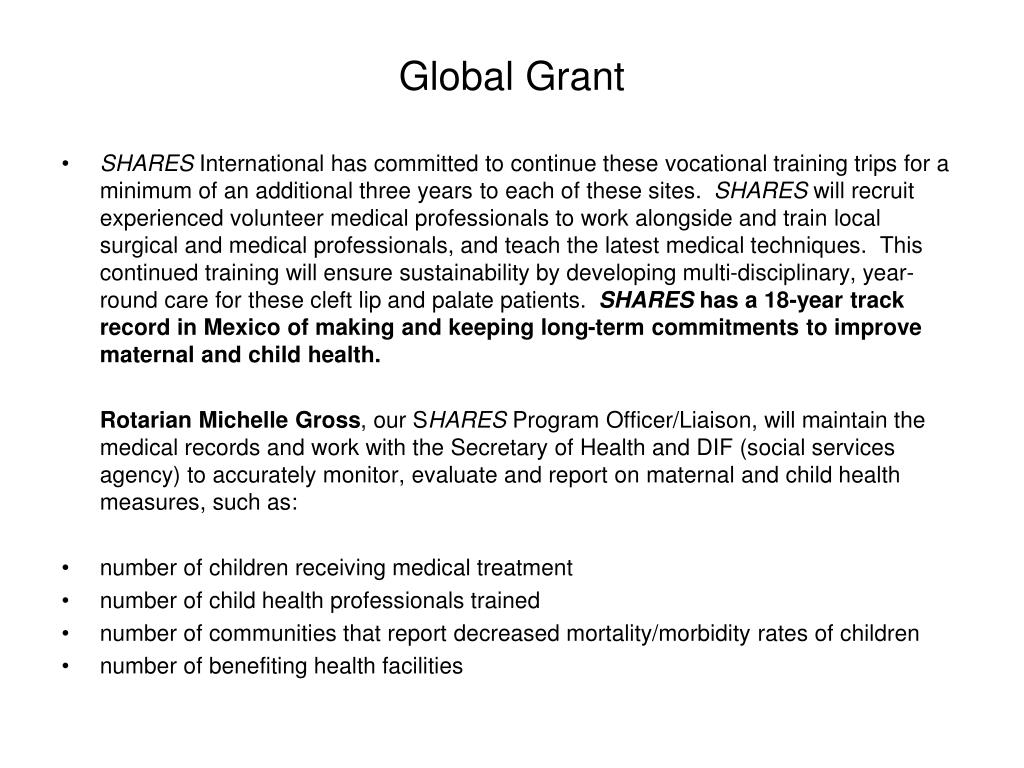 Global Grant

• SHARES International has committed to continue these vocational training trips for a minimum of an additional three years to each of these sites. SHARES will recruit experienced volunteer medical professionals to work alongside and train local surgical and medical professionals, and teach the latest medical techniques. This continued training will ensure sustainability by developing multi-disciplinary, year-round care for these cleft lip and palate patients. SHARES has a 18-year track record in Mexico of making and keeping long-term commitments to improve maternal and child health.

Rotarian Michelle Gross, our SHARES Program Officer/Liaison, will maintain the medical records and work with the Secretary of Health and DIF (social services agency) to accurately monitor, evaluate and report on maternal and child health measures, such as:

• number of children receiving medical treatment
• number of child health professionals trained
• number of communities that report decreased mortality/morbidity rates of children
• number of benefiting health facilities